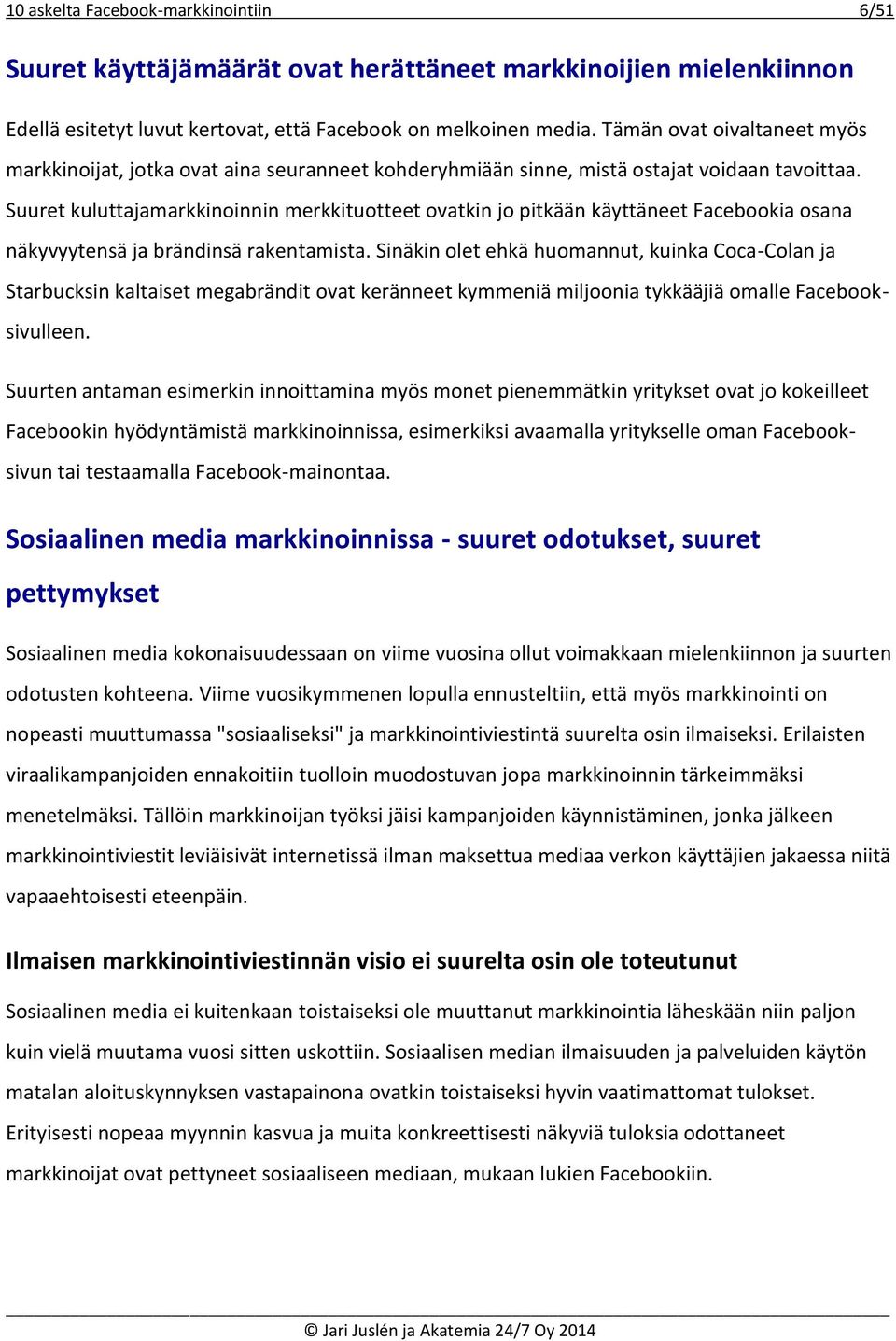 10 askelta Facebook-markkinointiin 6/51

Suuret käyttäjämäärät ovat herättäneet markkinoijien mielenkiinnon

Edellä esitetyt luvut kertovat, että Facebook on melkoinen media. Tämän ovat oivaltaneet myös markkinoijat, jotka ovat aina seuranneet kohderyhmiään sinne, mistä ostajat voidaan tavoittaa. Suuret kuluttajamarkkinoinnin merkkituotteet ovatkin jo pitkään käyttäneet Facebookia osana näkyvyytensä ja brändinsä rakentamista. Sinäkin olet ehkä huomannut, kuinka Coca-Colan ja Starbucksin kaltaiset megabrändit ovat keränneet kymmeniä miljoonia tykkääjiä omalle Facebook-sivulleen.

Suurten antaman esimerkin innoittamina myös monet pienemmätkin yritykset ovat jo kokeilleet Facebookin hyödyntämistä markkinoinnissa, esimerkiksi avaamalla yritykselle oman Facebook-sivun tai testaamalla Facebook-mainontaa.

Sosiaalinen media markkinoinnissa - suuret odotukset, suuret pettymykset

Sosiaalinen media kokonaisuudessaan on viime vuosina ollut voimakkaan mielenkiinnon ja suurten odotusten kohteena. Viime vuosikymmenen lopulla ennusteltiin, että myös markkinointi on nopeasti muuttumassa "sosiaaliseksi" ja markkinointiviestintä suurelta osin ilmaiseksi. Erilaisten viraalikampanjoiden ennakoitiin tuolloin muodostuvan jopa markkinoinnin tärkeimmäksi menetelmäksi. Tällöin markkinoijan työksi jäisi kampanjoiden käynnistäminen, jonka jälkeen markkinointiviestit leviäisivät internetissä ilman maksettua mediaa verkon käyttäjien jakaessa niitä vapaaehtoisesti eteenpäin.

Ilmaisen markkinointiviestinnän visio ei suurelta osin ole toteutunut

Sosiaalinen media ei kuitenkaan toistaiseksi ole muuttanut markkinointia läheskään niin paljon kuin vielä muutama vuosi sitten uskottiin. Sosiaalisen median ilmaisuuden ja palveluiden käytön matalan aloituskynnyksen vastapainona ovatkin toistaiseksi hyvin vaatimattomat tulokset. Erityisesti nopeaa myynnin kasvua ja muita konkreettisesti näkyviä tuloksia odottaneet markkinoijat ovat pettyneet sosiaaliseen mediaan, mukaan lukien Facebookiin.

© Jari Juslén ja Akatemia 24/7 Oy 2014